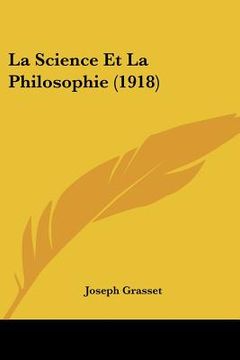 La Science Et La Philosophie (1918)

Joseph Grasset